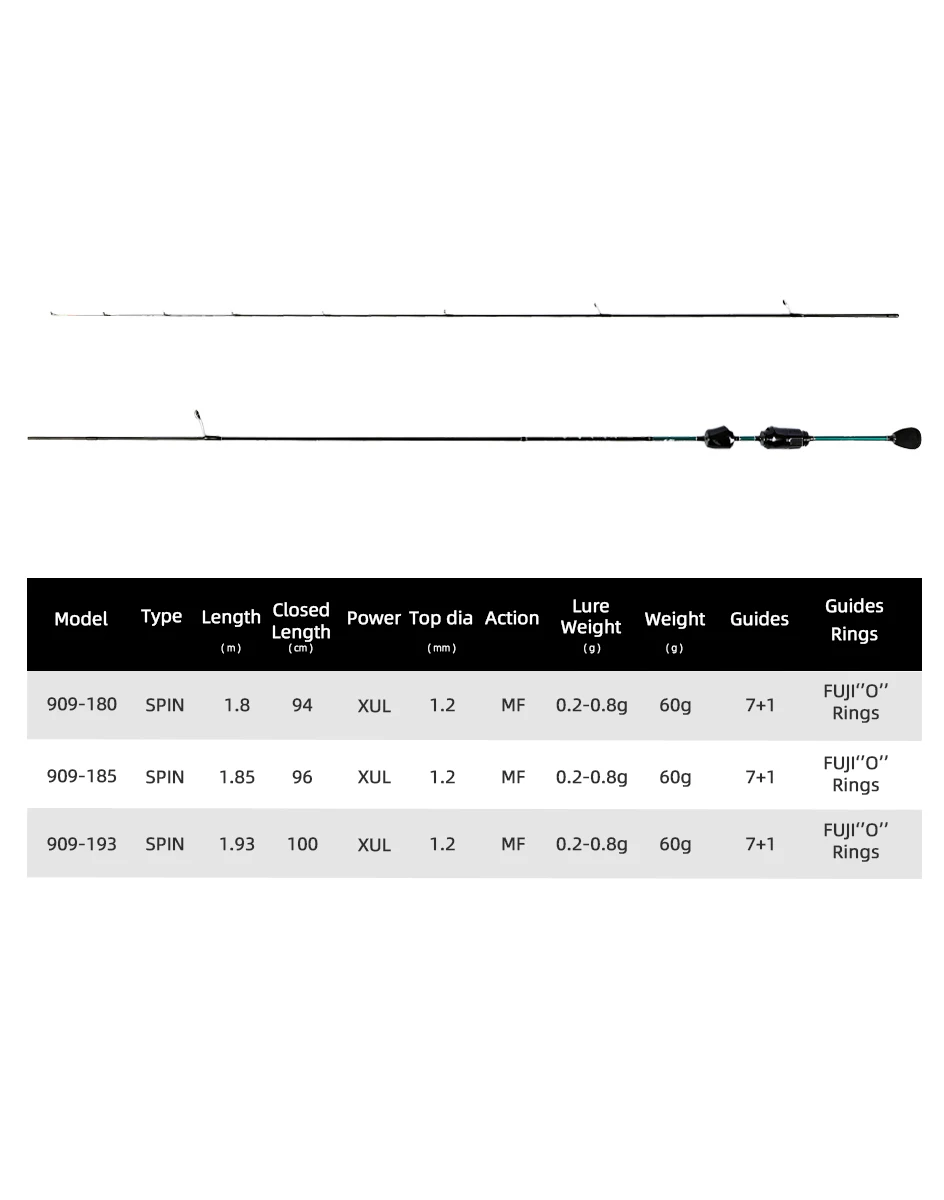 | Model | Type | Length (m) | Closed Length (cm) | Power | Top dia (mm) | Action | Lure Weight (g) | Weight (g) | Guides | Guides Rings |
|---|---|---|---|---|---|---|---|---|---|---|
| 909-180 | SPIN | 1.8 | 94 | XUL | 1.2 | MF | 0.2-0.8g | 60g | 7+1 | FUJI''O'' Rings |
| 909-185 | SPIN | 1.85 | 96 | XUL | 1.2 | MF | 0.2-0.8g | 60g | 7+1 | FUJI''O'' Rings |
| 909-193 | SPIN | 1.93 | 100 | XUL | 1.2 | MF | 0.2-0.8g | 60g | 7+1 | FUJI''O'' Rings |